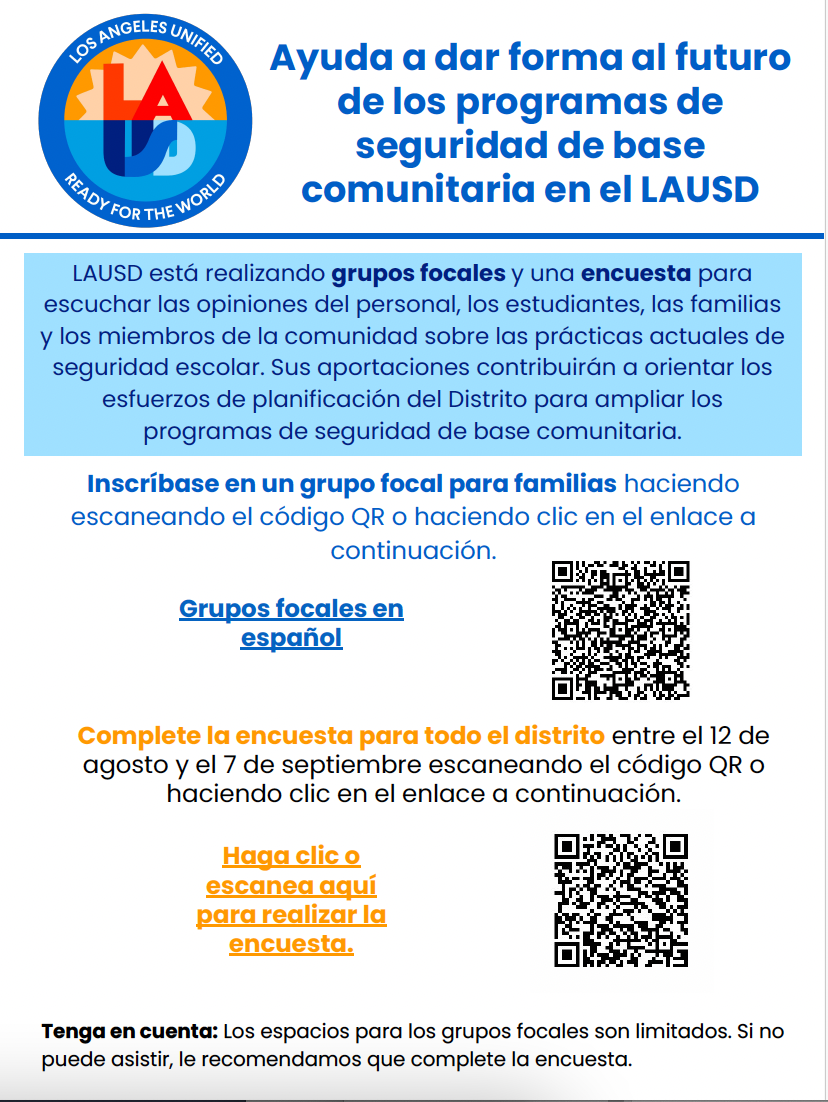 LOS ANGELES UNIFIED
LAUSD
READY FOR THE WORLD

Ayuda a dar forma al futuro de los programas de seguridad de base comunitaria en el LAUSD

LAUSD está realizando grupos focales y una encuesta para escuchar las opiniones del personal, los estudiantes, las familias y los miembros de la comunidad sobre las prácticas actuales de seguridad escolar. Sus aportaciones contribuirán a orientar los esfuerzos de planificación del Distrito para ampliar los programas de seguridad de base comunitaria.

Inscríbase en un grupo focal para familias haciendo escaneando el código QR o haciendo clic en el enlace a continuación.

Grupos focales en español

Complete la encuesta para todo el distrito entre el 12 de agosto y el 7 de septiembre escaneando el código QR o haciendo clic en el enlace a continuación.

Haga clic o escanea aquí para realizar la encuesta.

Tenga en cuenta: Los espacios para los grupos focales son limitados. Si no puede asistir, le recomendamos que complete la encuesta.